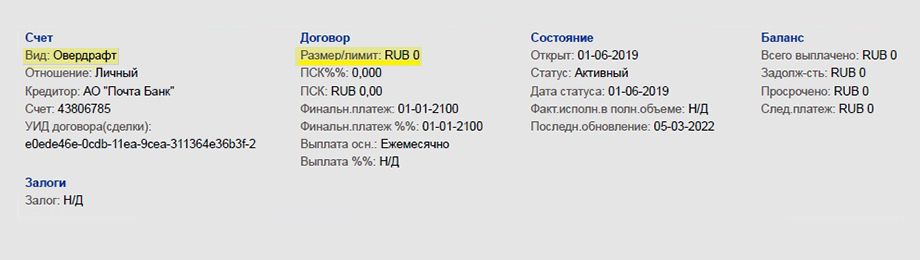 Счет
Вид: Овердрафт
Отношение: Личный
Кредитор: АО "Почта Банк"
Счет: 43806785
УИД договора(сделки):
e0ede46e-0cdb-11ea-9cea-311364e36b3f-2

Залоги
Залог: Н/Д

Договор
Размер/лимит: RUB 0
ПСК%%: 0,000
ПСК: RUB 0,00
Финальн.платеж: 01-01-2100
Финальн.платеж %%: 01-01-2100
Выплата осн.: Ежемесячно
Выплата %%: Н/Д

Состояние
Открыт: 01-06-2019
Статус: Активный
Дата статуса: 01-06-2019
Факт.исполн.в полн.объеме: Н/Д
Последн.обновление: 05-03-2022

Баланс
Всего выплачено: RUB 0
Задолж-сть: RUB 0
Просрочено: RUB 0
След.платеж: RUB 0